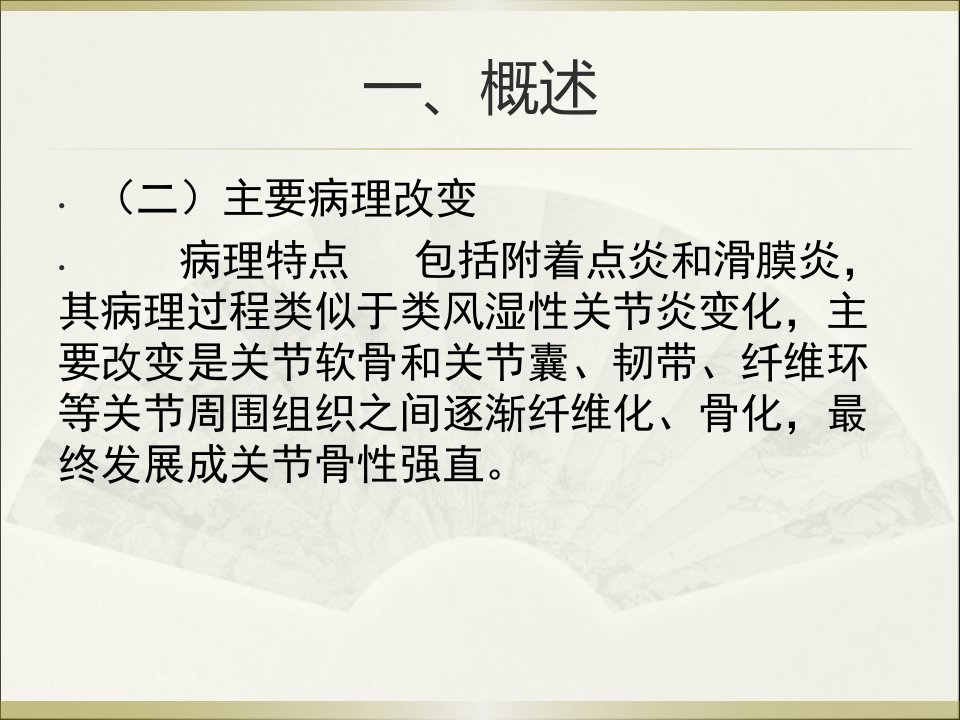 一、概述

• （二）主要病理改变

• 病理特点 包括附着点炎和滑膜炎，其病理过程类似于类风湿性关节炎变化，主要改变是关节软骨和关节囊、韧带、纤维环等关节周围组织之间逐渐纤维化、骨化，最终发展成关节骨性强直。